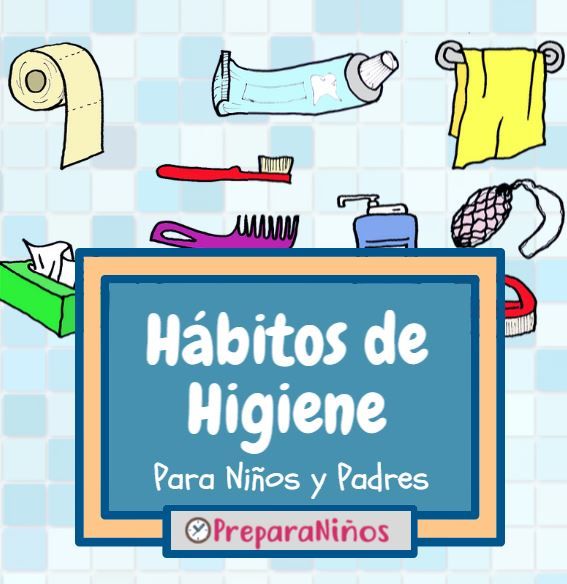 Hábitos de Higiene

Para Niños y Padres

PreparaNiños